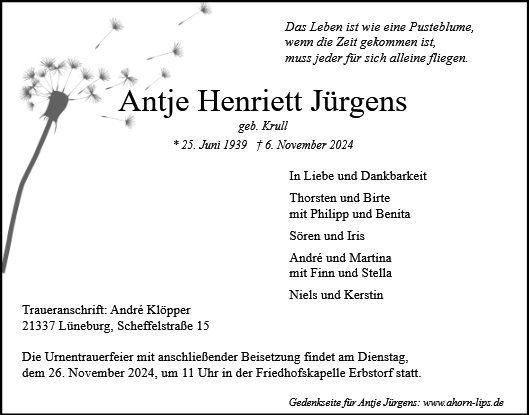 Das Leben ist wie eine Pusteblume,
wenn die Zeit gekommen ist,
muss jeder für sich alleine fliegen.

Antje Henriett Jürgens

geb. Krull

* 25. Juni 1939 † 6. November 2024

In Liebe und Dankbarkeit

Thorsten und Birte
mit Philipp und Benita

Sören und Iris

André und Martina
mit Finn und Stella

Niels und Kerstin

Traueranschrift: André Klöpper
21337 Lüneburg, Scheffelstraße 15

Die Urnentrauerfeier mit anschließender Beisetzung findet am Dienstag, dem 26. November 2024, um 11 Uhr in der Friedhofskapelle Erbstorf statt.

Gedenkseite für Antje Jürgens: www.ahorn-lips.de